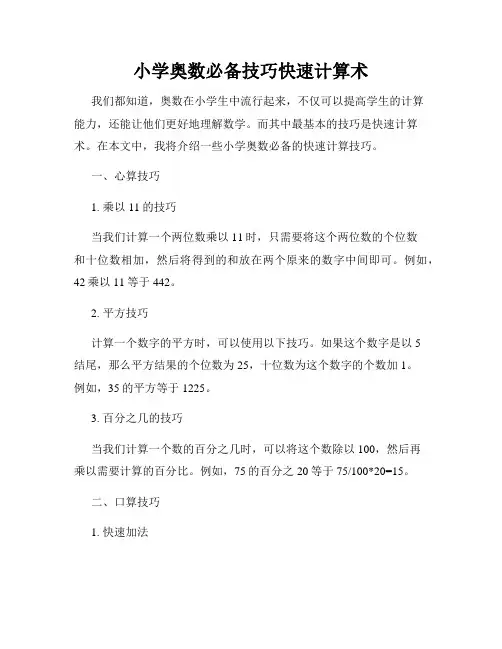 小学奥数必备技巧快速计算术

我们都知道，奥数在小学生中流行起来，不仅可以提高学生的计算能力，还能让他们更好地理解数学。而其中最基本的技巧是快速计算术。在本文中，我将介绍一些小学奥数必备的快速计算技巧。

一、心算技巧

1. 乘以 11 的技巧

当我们计算一个两位数乘以 11 时，只需要将这个两位数的个位数和十位数相加，然后将得到的和放在两个原来的数字中间即可。例如，42 乘以 11 等于 442。

2. 平方技巧

计算一个数字的平方时，可以使用以下技巧。如果这个数字是以 5 结尾，那么平方结果的个位数为 25，十位数为这个数字的个数加 1。例如，35 的平方等于 1225。

3. 百分之几的技巧

当我们计算一个数的百分之几时，可以将这个数除以 100，然后再乘以需要计算的百分比。例如，75 的百分之 20 等于 75/100*20=15。

二、口算技巧

1. 快速加法